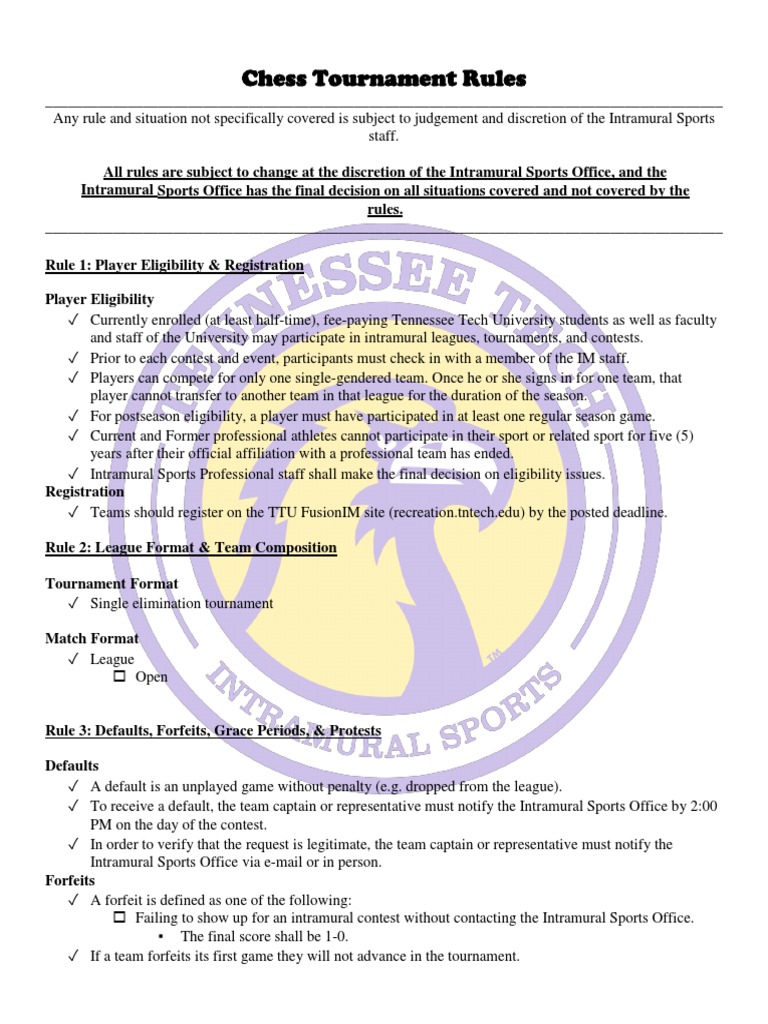 Chess Tournament Rules

Any rule and situation not specifically covered is subject to judgement and discretion of the Intramural Sports staff.

All rules are subject to change at the discretion of the Intramural Sports Office, and the Intramural Sports Office has the final decision on all situations covered and not covered by the rules.

Rule 1: Player Eligibility & Registration

Player Eligibility
✓ Currently enrolled (at least half-time), fee-paying Tennessee Tech University students as well as faculty and staff of the University may participate in intramural leagues, tournaments, and contests.
✓ Prior to each contest and event, participants must check in with a member of the IM staff.
✓ Players can compete for only one single-gendered team. Once he or she signs in for one team, that player cannot transfer to another team in that league for the duration of the season.
✓ For postseason eligibility, a player must have participated in at least one regular season game.
✓ Current and Former professional athletes cannot participate in their sport or related sport for five (5) years after their official affiliation with a professional team has ended.
✓ Intramural Sports Professional staff shall make the final decision on eligibility issues.
Registration
✓ Teams should register on the TTU FusionIM site (recreation.tntech.edu) by the posted deadline.

Rule 2: League Format & Team Composition

Tournament Format
✓ Single elimination tournament

Match Format
✓ League
☐ Open

Rule 3: Defaults, Forfeits, Grace Periods, & Protests

Defaults
✓ A default is an unplayed game without penalty (e.g. dropped from the league).
✓ To receive a default, the team captain or representative must notify the Intramural Sports Office by 2:00 PM on the day of the contest.
✓ In order to verify that the request is legitimate, the team captain or representative must notify the Intramural Sports Office via e-mail or in person.
Forfeits
✓ A forfeit is defined as one of the following:
☐ Failing to show up for an intramural contest without contacting the Intramural Sports Office.
▪ The final score shall be 1-0.
✓ If a team forfeits its first game they will not advance in the tournament.

TENNESSEE TECH
INTRAMURAL SPORTS
TM